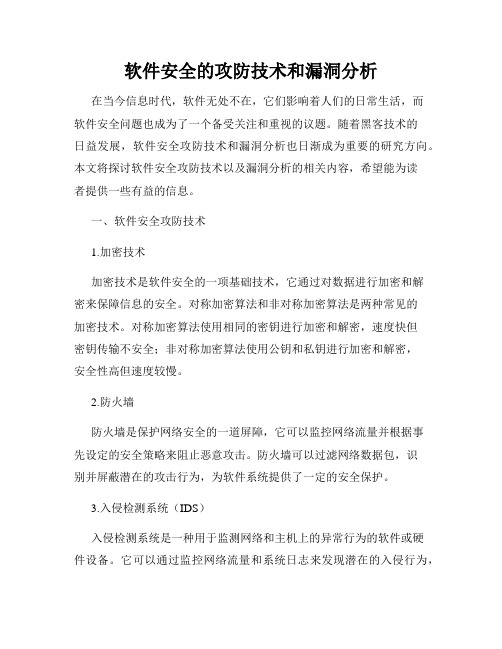 软件安全的攻防技术和漏洞分析

在当今信息时代，软件无处不在，它们影响着人们的日常生活，而软件安全问题也成为了一个备受关注和重视的议题。随着黑客技术的日益发展，软件安全攻防技术和漏洞分析也日渐成为重要的研究方向。本文将探讨软件安全攻防技术以及漏洞分析的相关内容，希望能为读者提供一些有益的信息。

一、软件安全攻防技术

1.加密技术

加密技术是软件安全的一项基础技术，它通过对数据进行加密和解密来保障信息的安全。对称加密算法和非对称加密算法是两种常见的加密技术。对称加密算法使用相同的密钥进行加密和解密，速度快但密钥传输不安全；非对称加密算法使用公钥和私钥进行加密和解密，安全性高但速度较慢。

2.防火墙

防火墙是保护网络安全的一道屏障，它可以监控网络流量并根据事先设定的安全策略来阻止恶意攻击。防火墙可以过滤网络数据包，识别并屏蔽潜在的攻击行为，为软件系统提供了一定的安全保护。

3.入侵检测系统（IDS）

入侵检测系统是一种用于监测网络和主机上的异常行为的软件或硬件设备。它可以通过监控网络流量和系统日志来发现潜在的入侵行为，